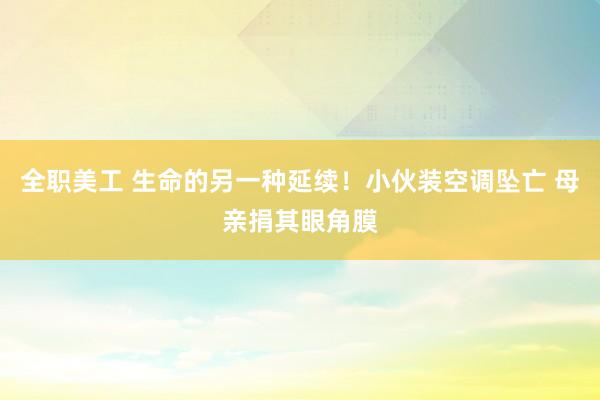 全职美工 生命的另一种延续！小伙装空调坠亡 母亲捐其眼角膜